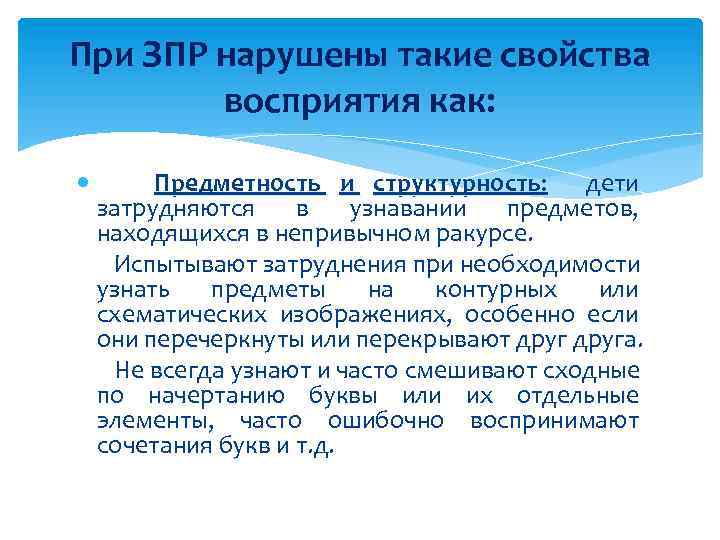 При ЗПР нарушены такие свойства восприятия как:

Предметность и структурность: дети затрудняются в узнавании предметов, находящихся в непривычном ракурсе.

Испытывают затруднения при необходимости узнать предметы на контурных или схематических изображениях, особенно если они перечеркнуты или перекрывают друг друга.

Не всегда узнают и часто смешивают сходные по начертанию буквы или их отдельные элементы, часто ошибочно воспринимают сочетания букв и т.д.